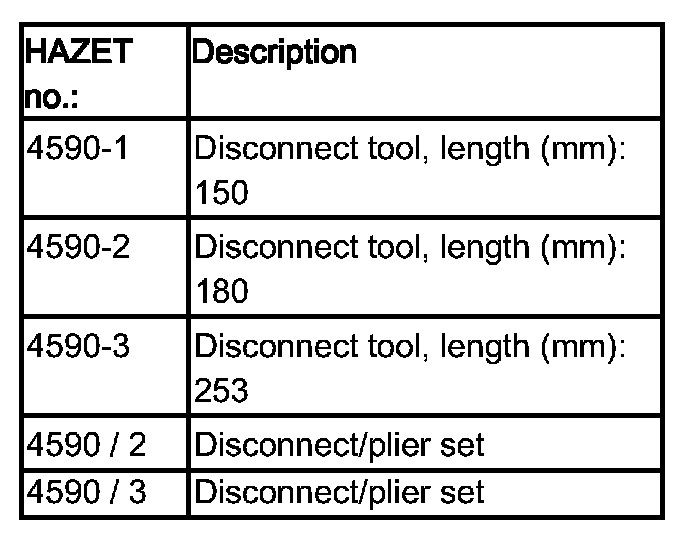 | HAZET no.: | Description |
|---|---|
| 4590-1 | Disconnect tool, length (mm): 150 |
| 4590-2 | Disconnect tool, length (mm): 180 |
| 4590-3 | Disconnect tool, length (mm): 253 |
| 4590 / 2 | Disconnect/plier set |
| 4590 / 3 | Disconnect/plier set |